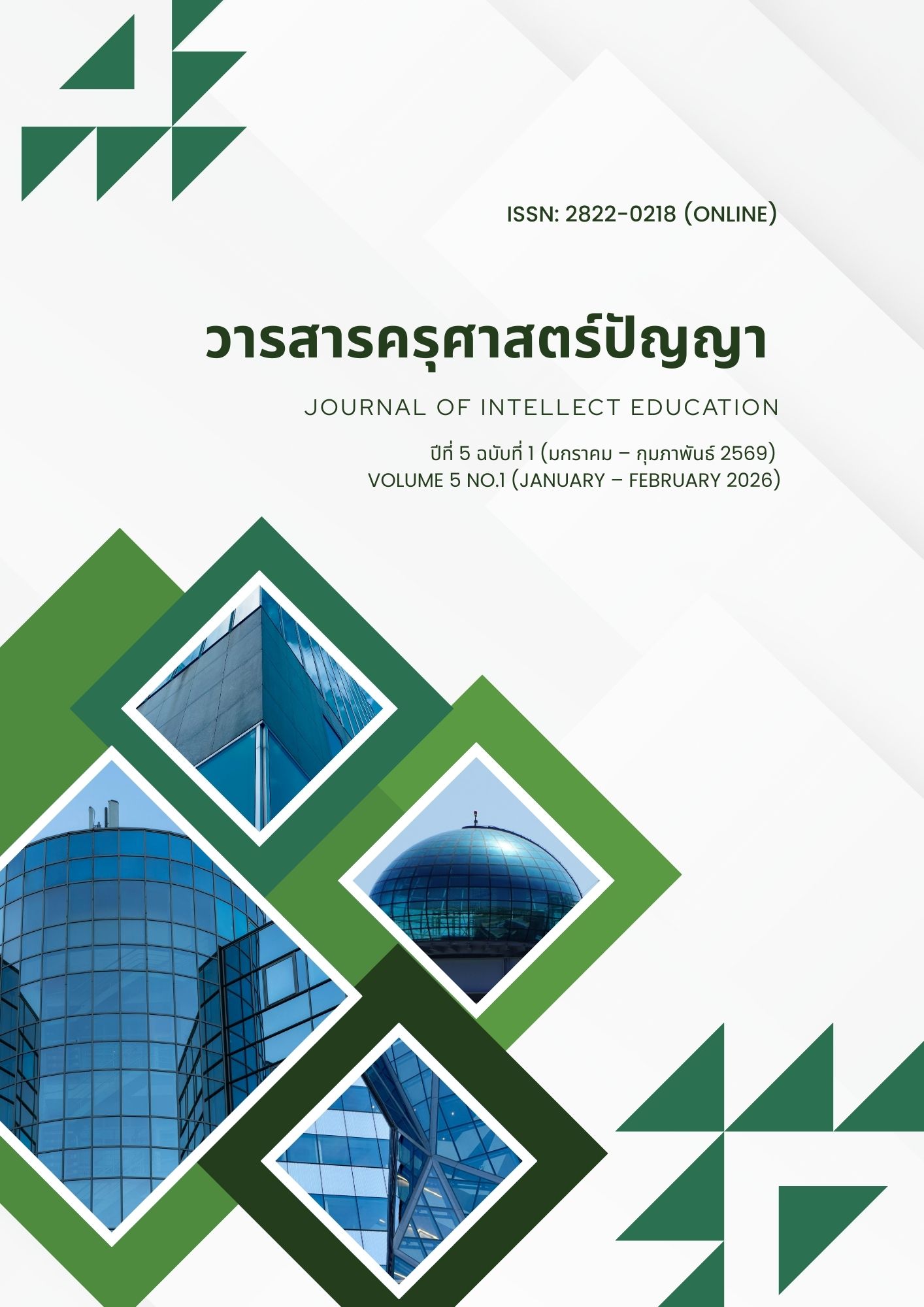 ISSN: 2822-0218 (ONLINE)

วารสารครุศาสตร์ปัญญา

JOURNAL OF INTELLECT EDUCATION

ปีที่ 5 ฉบับที่ 1 (มกราคม – กุมภาพันธ์ 2569)
VOLUME 5 NO.1 (JANUARY – FEBRUARY 2026)